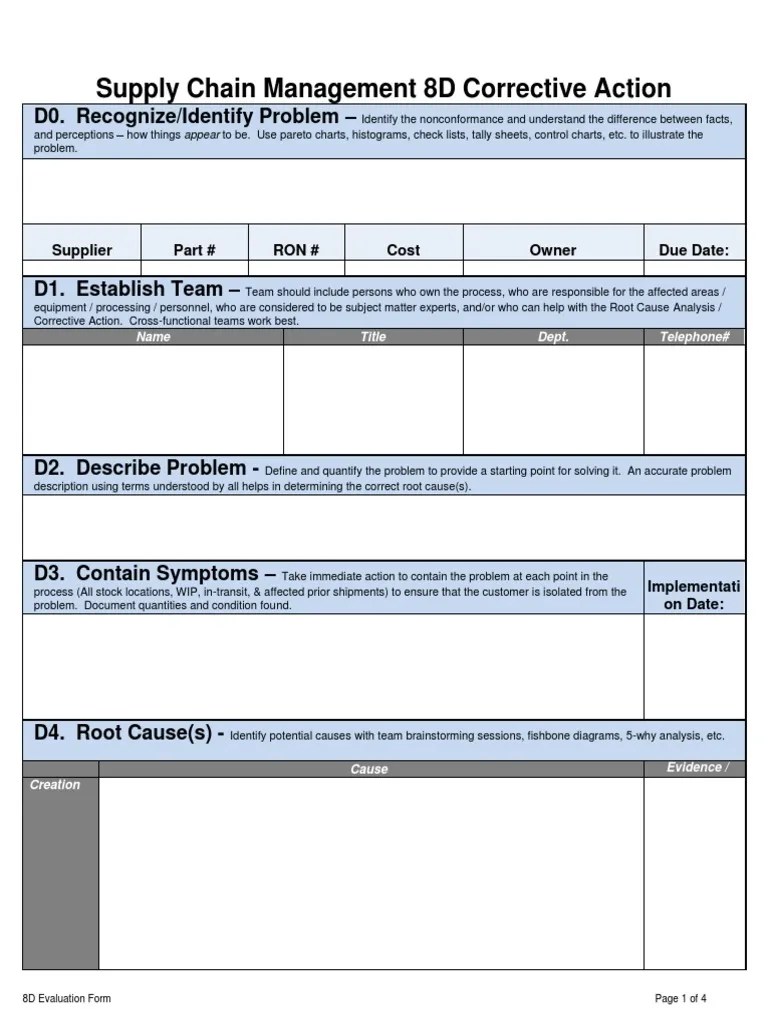 Supply Chain Management 8D Corrective Action

D0. Recognize/Identify Problem – Identify the nonconformance and understand the difference between facts, and perceptions – how things appear to be. Use pareto charts, histograms, check lists, tally sheets, control charts, etc. to illustrate the problem.

| Supplier | Part # | RON # | Cost | Owner | Due Date: |
|---|---|---|---|---|---|
| | | | | | |

D1. Establish Team – Team should include persons who own the process, who are responsible for the affected areas / equipment / processing / personnel, who are considered to be subject matter experts, and/or who can help with the Root Cause Analysis / Corrective Action. Cross-functional teams work best.

| Name | Title | Dept. | Telephone# |
|---|---|---|---|
| | | | |

D2. Describe Problem - Define and quantify the problem to provide a starting point for solving it. An accurate problem description using terms understood by all helps in determining the correct root cause(s).

D3. Contain Symptoms – Take immediate action to contain the problem at each point in the process (All stock locations, WIP, in-transit, & affected prior shipments) to ensure that the customer is isolated from the problem. Document quantities and condition found.

Implementation Date:

D4. Root Cause(s) - Identify potential causes with team brainstorming sessions, fishbone diagrams, 5-why analysis, etc.

| | Cause | Evidence / |
|---|---|---|
| Creation | | |

8D Evaluation Form

Page 1 of 4